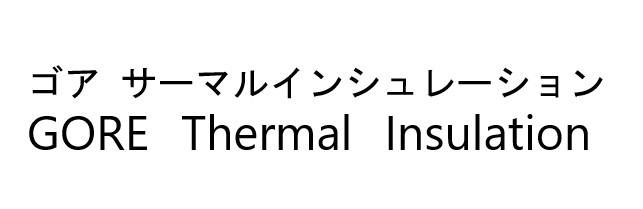 ゴア サーマルインシュレーション
GORE Thermal Insulation